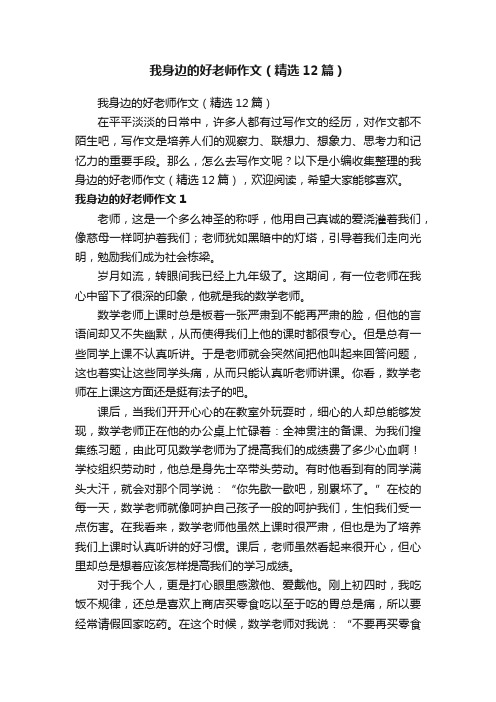 我身边的好老师作文（精选12篇）

我身边的好老师作文（精选12篇）

在平平淡淡的日常中，许多人都有过写作文的经历，对作文都不陌生吧，写作文是培养人们的观察力、联想力、想象力、思考力和记忆力的重要手段。那么，怎么去写作文呢？以下是小编收集整理的我身边的好老师作文（精选12篇），欢迎阅读，希望大家能够喜欢。

我身边的好老师作文1

老师，这是一个多么神圣的称呼，他用自己真诚的爱浇灌着我们，像慈母一样呵护着我们；老师犹如黑暗中的灯塔，引导着我们走向光明，勉励我们成为社会栋梁。

岁月如流，转眼间我已经上九年级了。这期间，有一位老师在我心中留下了很深的印象，他就是我的数学老师。

数学老师上课时总是板着一张严肃到不能再严肃的脸，但他的言语间却又不失幽默，从而使得我们上他的课时都很专心。但是总有一些同学上课不认真听讲。于是老师就会突然间把他叫起来回答问题，这也着实让这些同学头痛，从而只能认真听老师讲课。你看，数学老师在上课这方面还是挺有法子的吧。

课后，当我们开开心心的在教室外玩耍时，细心的人却总能够发现，数学老师正在他的办公桌上忙碌着：全神贯注的备课、为我们搜集练习题，由此可见数学老师为了提高我们的成绩费了多少心血啊！学校组织劳动时，他总是身先士卒带头劳动。有时他看到有的同学满头大汗，就会对那个同学说：“你先歇一歇吧，别累坏了。”在校的每一天，数学老师就像呵护自己孩子一般的呵护我们，生怕我们受一点伤害。在我看来，数学老师他虽然上课时很严肃，但也是为了培养我们上课时认真听讲的好习惯。课后，老师虽然看起来很开心，但心里却总是想着应该怎样提高我们的学习成绩。

对于我个人，更是打心眼里感激他、爱戴他。刚上初四时，我吃饭不规律，还总是喜欢上商店买零食吃以至于吃的胃总是痛，所以要经常请假回家吃药。在这个时候，数学老师对我说：“不要再买零食